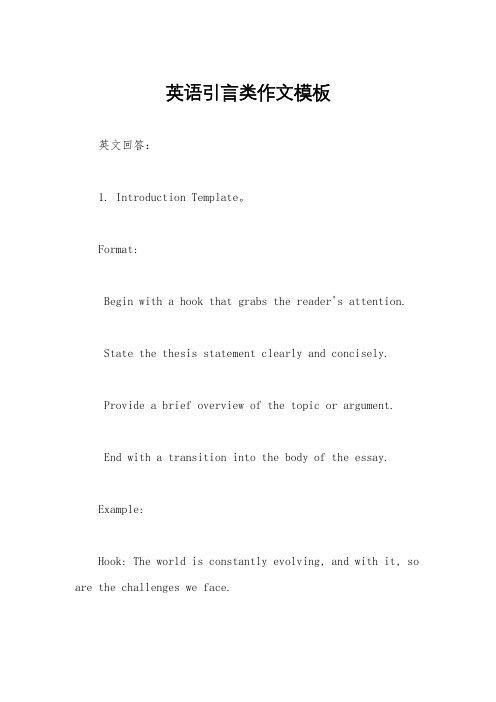 英语引言类作文模板

英文回答：

1. Introduction Template。

Format:

Begin with a hook that grabs the reader's attention.

State the thesis statement clearly and concisely.

Provide a brief overview of the topic or argument.

End with a transition into the body of the essay.

Example:

Hook: The world is constantly evolving, and with it, so are the challenges we face.